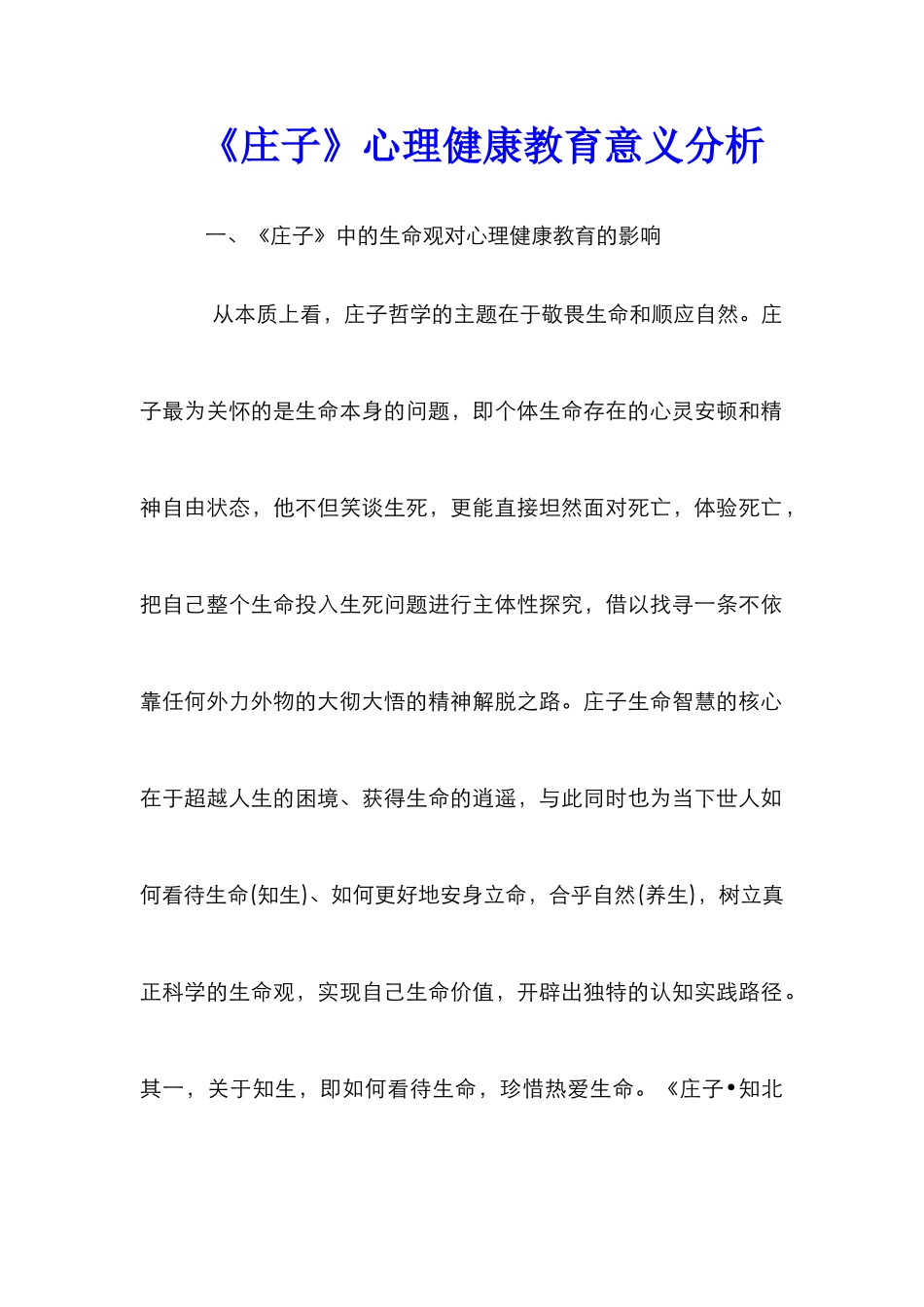 《庄子》心理健康教育意义分析

一、《庄子》中的生命观对心理健康教育的影响

从本质上看，庄子哲学的主题在于敬畏生命和顺应自然。庄子最为关怀的是生命本身的问题，即个体生命存在的心灵安顿和精神自由状态，他不但笑谈生死，更能直接坦然面对死亡，体验死亡，把自己整个生命投入生死问题进行主体性探究，借以找寻一条不依靠任何外力外物的大彻大悟的精神解脱之路。庄子生命智慧的核心在于超越人生的困境、获得生命的逍遥，与此同时也为当下世人如何看待生命(知生)、如何更好地安身立命，合乎自然(养生)，树立真正科学的生命观，实现自己生命价值，开辟出独特的认知实践路径。其一，关于知生，即如何看待生命，珍惜热爱生命。《庄子•知北